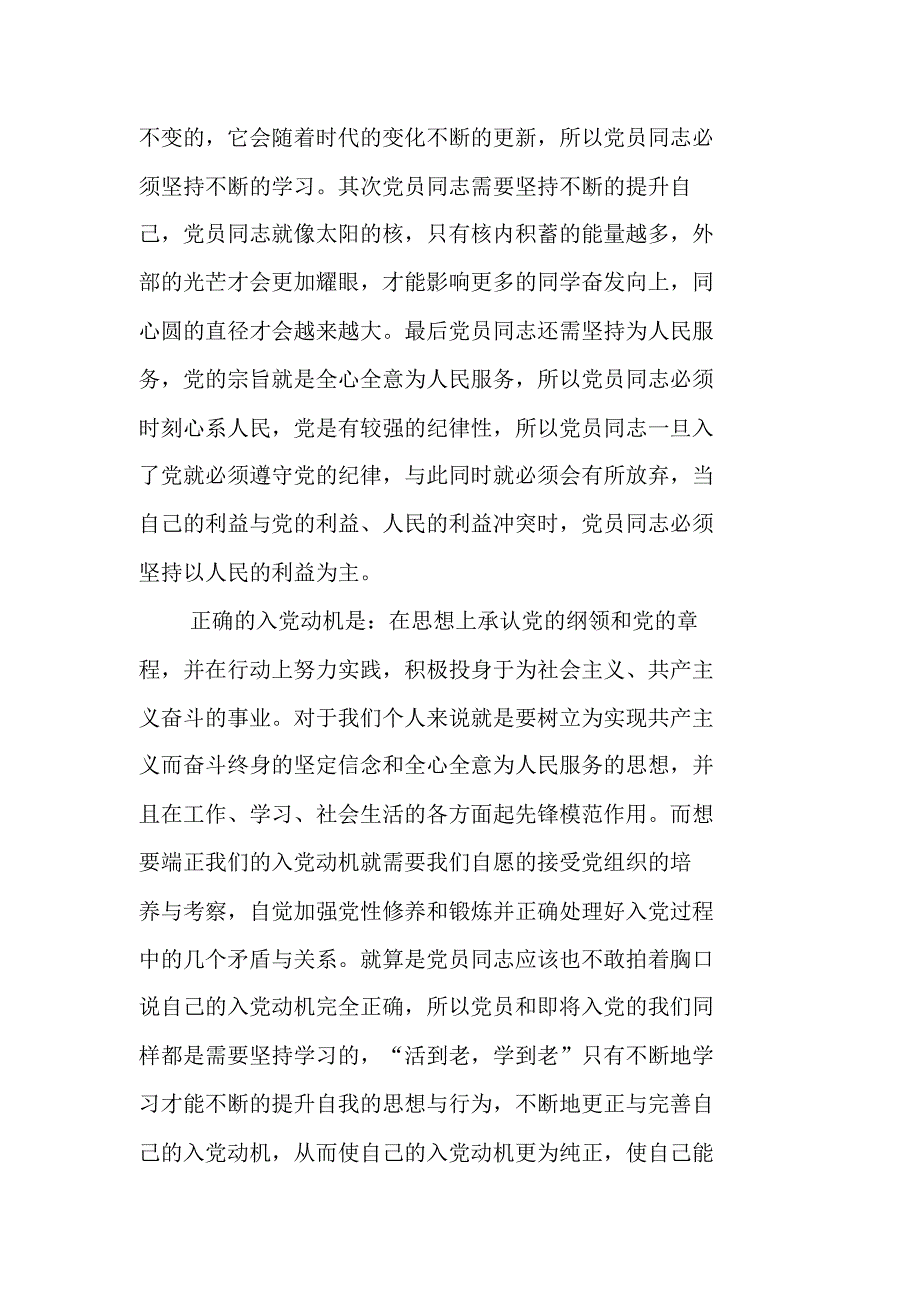 不变的，它会随着时代的变化不断的更新，所以党员同志必须坚持不断的学习。其次党员同志需要坚持不断的提升自己，党员同志就像太阳的核，只有核内积蓄的能量越多，外部的光芒才会更加耀眼，才能影响更多的同学奋发向上，同心圆的直径才会越来越大。最后党员同志还需坚持为人民服务，党的宗旨就是全心全意为人民服务，所以党员同志必须时刻心系人民，党是有较强的纪律性，所以党员同志一旦入了党就必须遵守党的纪律，与此同时就必须会有所放弃，当自己的利益与党的利益、人民的利益冲突时，党员同志必须坚持以人民的利益为主。

正确的入党动机是：在思想上承认党的纲领和党的章程，并在行动上努力实践，积极投身于为社会主义、共产主义奋斗的事业。对于我们个人来说就是要树立为实现共产主义而奋斗终身的坚定信念和全心全意为人民服务的思想，并且在工作、学习、社会生活的各方面起先锋模范作用。而想要端正我们的入党动机就需要我们自愿的接受党组织的培养与考察，自觉加强党性修养和锻炼并正确处理好入党过程中的几个矛盾与关系。就算是党员同志应该也不敢拍着胸口说自己的入党动机完全正确，所以党员和即将入党的我们同样都是需要坚持学习的，“活到老，学到老”只有不断地学习才能不断的提升自我的思想与行为，不断地更正与完善自己的入党动机，从而使自己的入党动机更为纯正，使自己能